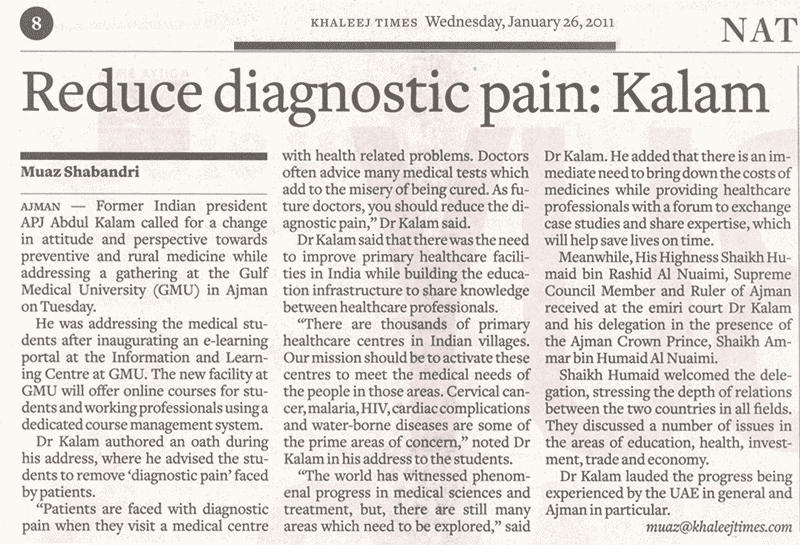 8

KHALEEJ TIMES Wednesday, January 26, 2011

NAT

Reduce diagnostic pain: Kalam

Muaz Shabandri

AJMAN — Former Indian president APJ Abdul Kalam called for a change in attitude and perspective towards preventive and rural medicine while addressing a gathering at the Gulf Medical University (GMU) in Ajman on Tuesday.

He was addressing the medical students after inaugurating an e-learning portal at the Information and Learning Centre at GMU. The new facility at GMU will offer online courses for students and working professionals using a dedicated course management system.

Dr Kalam authored an oath during his address, where he advised the students to remove 'diagnostic pain' faced by patients.

"Patients are faced with diagnostic pain when they visit a medical centre with health related problems. Doctors often advice many medical tests which add to the misery of being cured. As future doctors, you should reduce the diagnostic pain," Dr Kalam said.

Dr Kalam said that there was the need to improve primary healthcare facilities in India while building the education infrastructure to share knowledge between healthcare professionals.

"There are thousands of primary healthcare centres in Indian villages. Our mission should be to activate these centres to meet the medical needs of the people in those areas. Cervical cancer, malaria, HIV, cardiac complications and water-borne diseases are some of the prime areas of concern," noted Dr Kalam in his address to the students.

"The world has witnessed phenomenal progress in medical sciences and treatment, but, there are still many areas which need to be explored," said Dr Kalam. He added that there is an immediate need to bring down the costs of medicines while providing healthcare professionals with a forum to exchange case studies and share expertise, which will help save lives on time.

Meanwhile, His Highness Shaikh Humaid bin Rashid Al Nuaimi, Supreme Council Member and Ruler of Ajman received at the emiri court Dr Kalam and his delegation in the presence of the Ajman Crown Prince, Shaikh Ammar bin Humaid Al Nuaimi.

Shaikh Humaid welcomed the delegation, stressing the depth of relations between the two countries in all fields. They discussed a number of issues in the areas of education, health, investment, trade and economy.

Dr Kalam lauded the progress being experienced by the UAE in general and Ajman in particular.

muaz@khaleejtimes.com